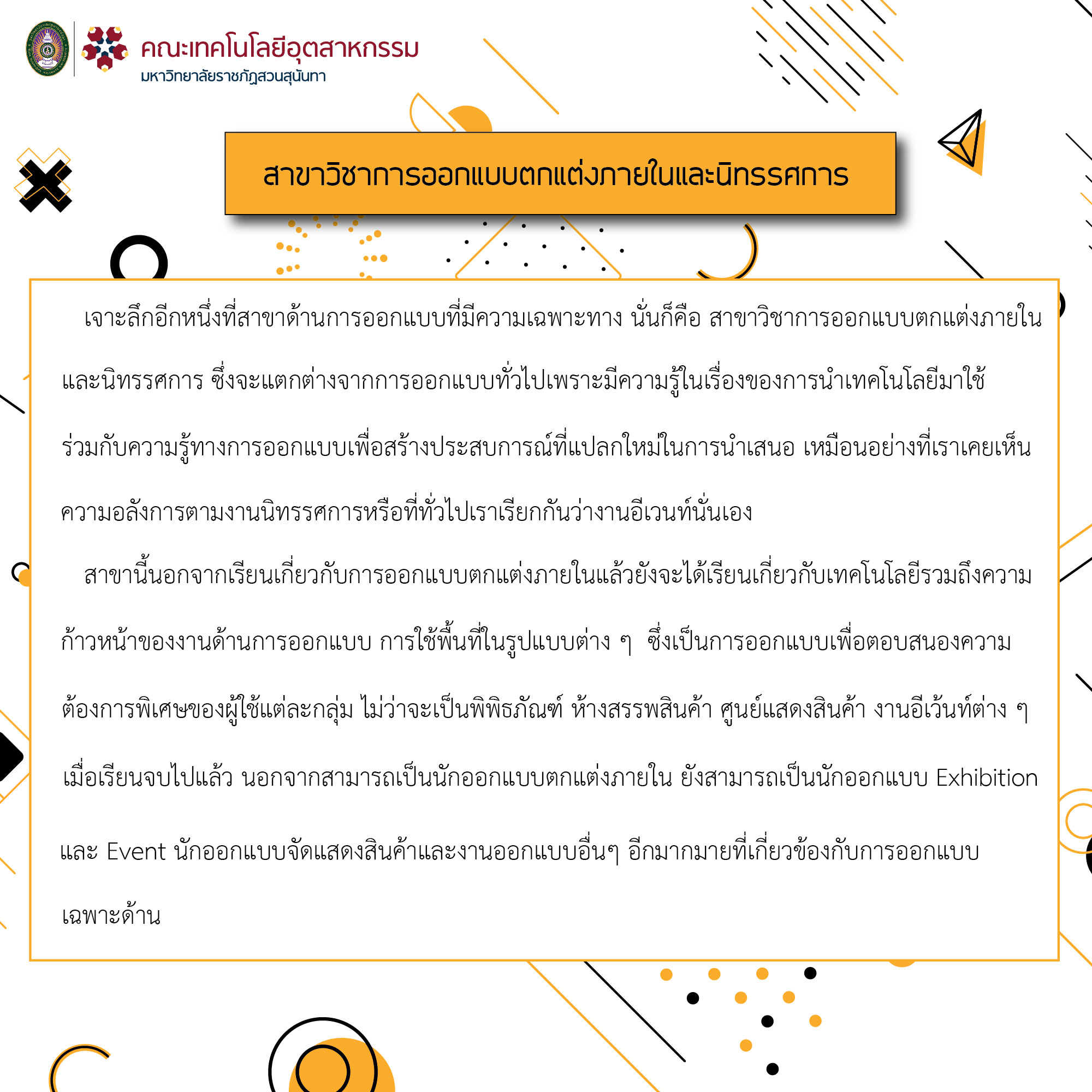 คณะเทคโนโลยีอุตสาหกรรม
มหาวิทยาลัยราชภัฏสวนสุนันทา

สาขาวิชาการออกแบบตกแต่งภายในและนิทรรศการ

เจาะลึกอีกหนึ่งที่สาขาด้านการออกแบบที่มีความเฉพาะทาง นั่นก็คือ สาขาวิชาการออกแบบตกแต่งภายในและนิทรรศการ ซึ่งจะแตกต่างจากการออกแบบทั่วไปเพราะมีความรู้ในเรื่องของการนำเทคโนโลยีมาใช้ร่วมกับความรู้ทางการออกแบบเพื่อสร้างประสบการณ์ที่แปลกใหม่ในการนำเสนอ เหมือนอย่างที่เราเคยเห็นความอลังการตามงานนิทรรศการหรือที่ทั่วไปเราเรียกกันว่างานอีเวนท์นั่นเอง

สาขานี้นอกจากเรียนเกี่ยวกับการออกแบบตกแต่งภายในแล้วยังจะได้เรียนเกี่ยวกับเทคโนโลยีรวมถึงความก้าวหน้าของงานด้านการออกแบบ การใช้พื้นที่ในรูปแบบต่าง ๆ ซึ่งเป็นการออกแบบเพื่อตอบสนองความต้องการพิเศษของผู้ใช้แต่ละกลุ่ม ไม่ว่าจะเป็นพิพิธภัณฑ์ ห้างสรรพสินค้า ศูนย์แสดงสินค้า งานอีเว้นท์ต่าง ๆ เมื่อเรียนจบไปแล้ว นอกจากสามารถเป็นนักออกแบบตกแต่งภายใน ยังสามารถเป็นนักออกแบบ Exhibition และ Event นักออกแบบจัดแสดงสินค้าและงานออกแบบอื่นๆ อีกมากมายที่เกี่ยวข้องกับการออกแบบเฉพาะด้าน